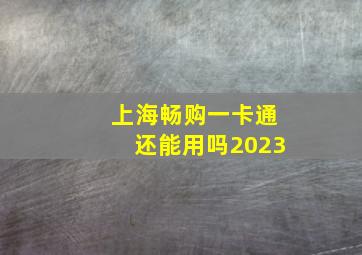 上海畅购一卡通
还能用吗2023